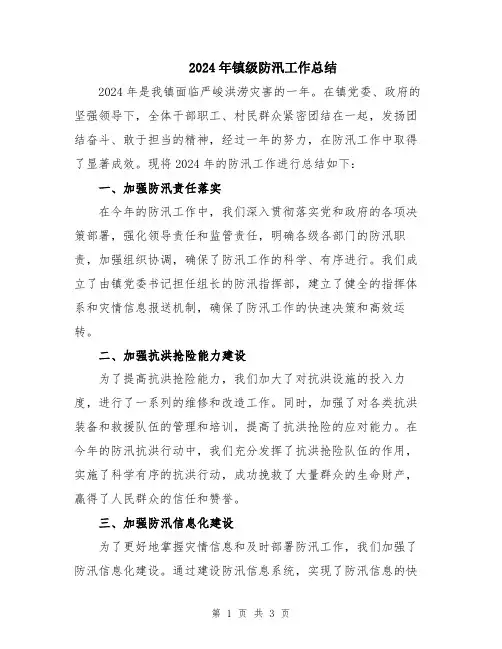 2024年镇级防汛工作总结

2024年是我镇面临严峻洪涝灾害的一年。在镇党委、政府的坚强领导下，全体干部职工、村民群众紧密团结在一起，发扬团结奋斗、敢于担当的精神，经过一年的努力，在防汛工作中取得了显著成效。现将2024年的防汛工作进行总结如下：

一、加强防汛责任落实

在今年的防汛工作中，我们深入贯彻落实党和政府的各项决策部署，强化领导责任和监管责任，明确各级各部门的防汛职责，加强组织协调，确保了防汛工作的科学、有序进行。我们成立了由镇党委书记担任组长的防汛指挥部，建立了健全的指挥体系和灾情信息报送机制，确保了防汛工作的快速决策和高效运转。

二、加强抗洪抢险能力建设

为了提高抗洪抢险能力，我们加大了对抗洪设施的投入力度，进行了一系列的维修和改造工作。同时，加强了对各类抗洪装备和救援队伍的管理和培训，提高了抗洪抢险的应对能力。在今年的防汛抗洪行动中，我们充分发挥了抗洪抢险队伍的作用，实施了科学有序的抗洪行动，成功挽救了大量群众的生命财产，赢得了人民群众的信任和赞誉。

三、加强防汛信息化建设

为了更好地掌握灾情信息和及时部署防汛工作，我们加强了防汛信息化建设。通过建设防汛信息系统，实现了防汛信息的快

第 1 页 共 3 页